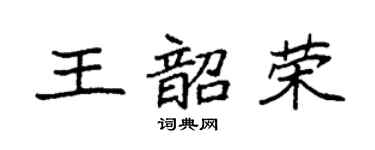 王韶荣

词典网